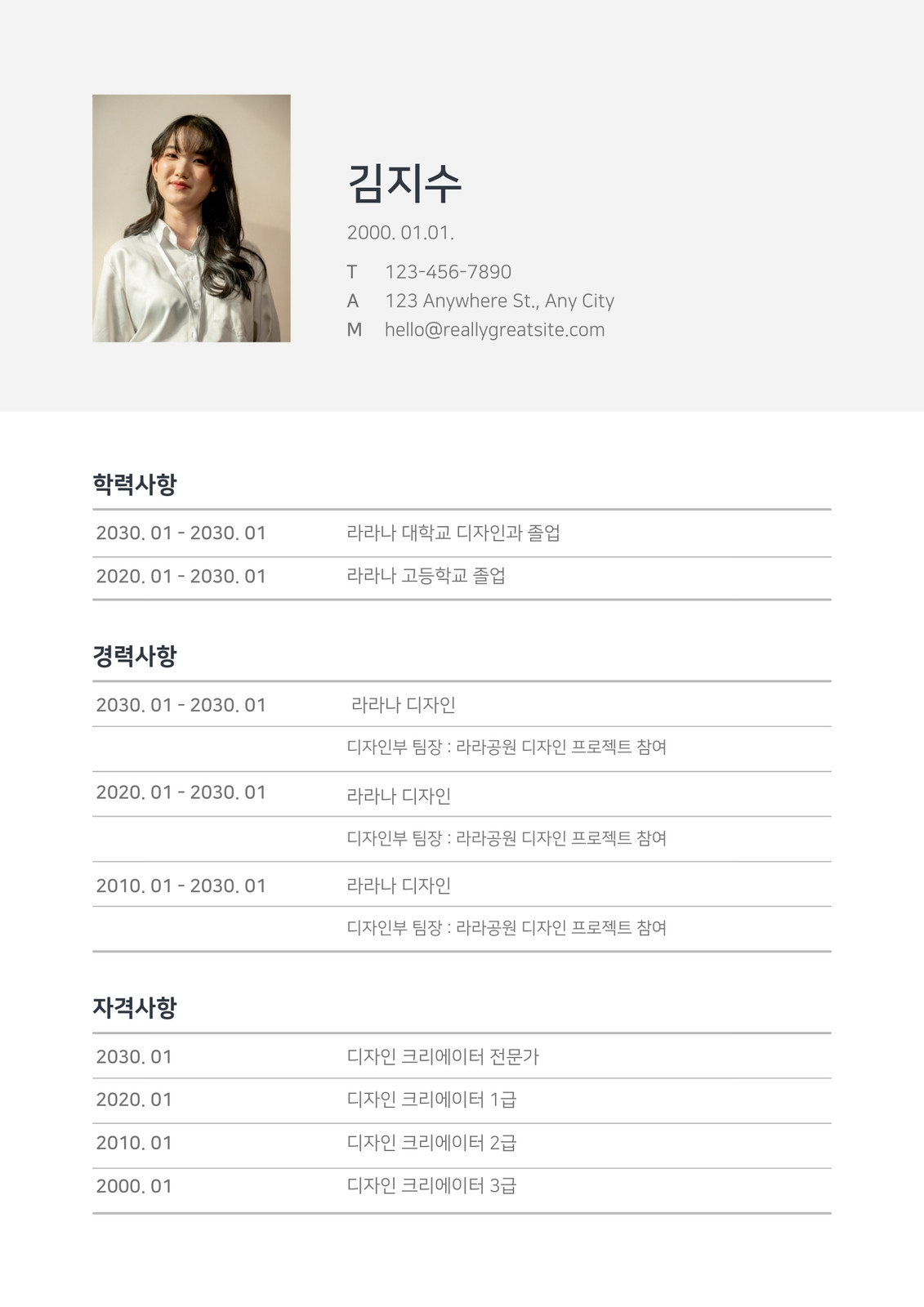 김지수

2000. 01.01.

T 123-456-7890
A 123 Anywhere St., Any City
M hello@reallygreatsite.com

학력사항

| 2030. 01 - 2030. 01 | 라라나 대학교 디자인과 졸업 |
|---|---|
| 2020. 01 - 2030. 01 | 라라나 고등학교 졸업 |

경력사항

| 2030. 01 - 2030. 01 | 라라나 디자인 |
|---|---|
| | 디자인부 팀장 : 라라공원 디자인 프로젝트 참여 |
| 2020. 01 - 2030. 01 | 라라나 디자인 |
| | 디자인부 팀장 : 라라공원 디자인 프로젝트 참여 |
| 2010. 01 - 2030. 01 | 라라나 디자인 |
| | 디자인부 팀장 : 라라공원 디자인 프로젝트 참여 |

자격사항

| 2030. 01 | 디자인 크리에이터 전문가 |
|---|---|
| 2020. 01 | 디자인 크리에이터 1급 |
| 2010. 01 | 디자인 크리에이터 2급 |
| 2000. 01 | 디자인 크리에이터 3급 |